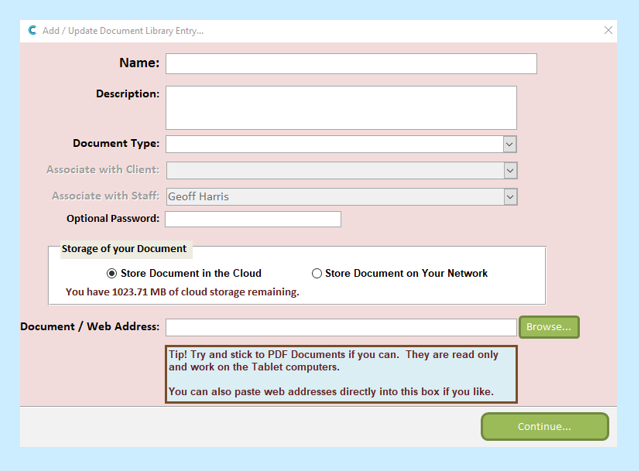 Add / Update Document Library Entry...

Name:

Description:

Document Type:

Associate with Client:

Associate with Staff: Geoff Harris

Optional Password:

Storage of your Document

Store Document in the Cloud

Store Document on Your Network

You have 1023.71 MB of cloud storage remaining.

Document / Web Address:

Browse...

Tip! Try and stick to PDF Documents if you can. They are read only and work on the Tablet computers.

You can also paste web addresses directly into this box if you like.

Continue...